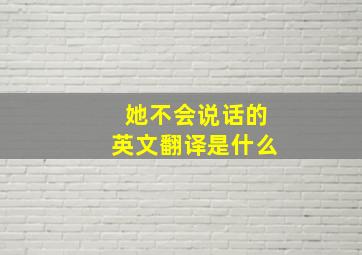 她不会说话的
英文翻译是什么